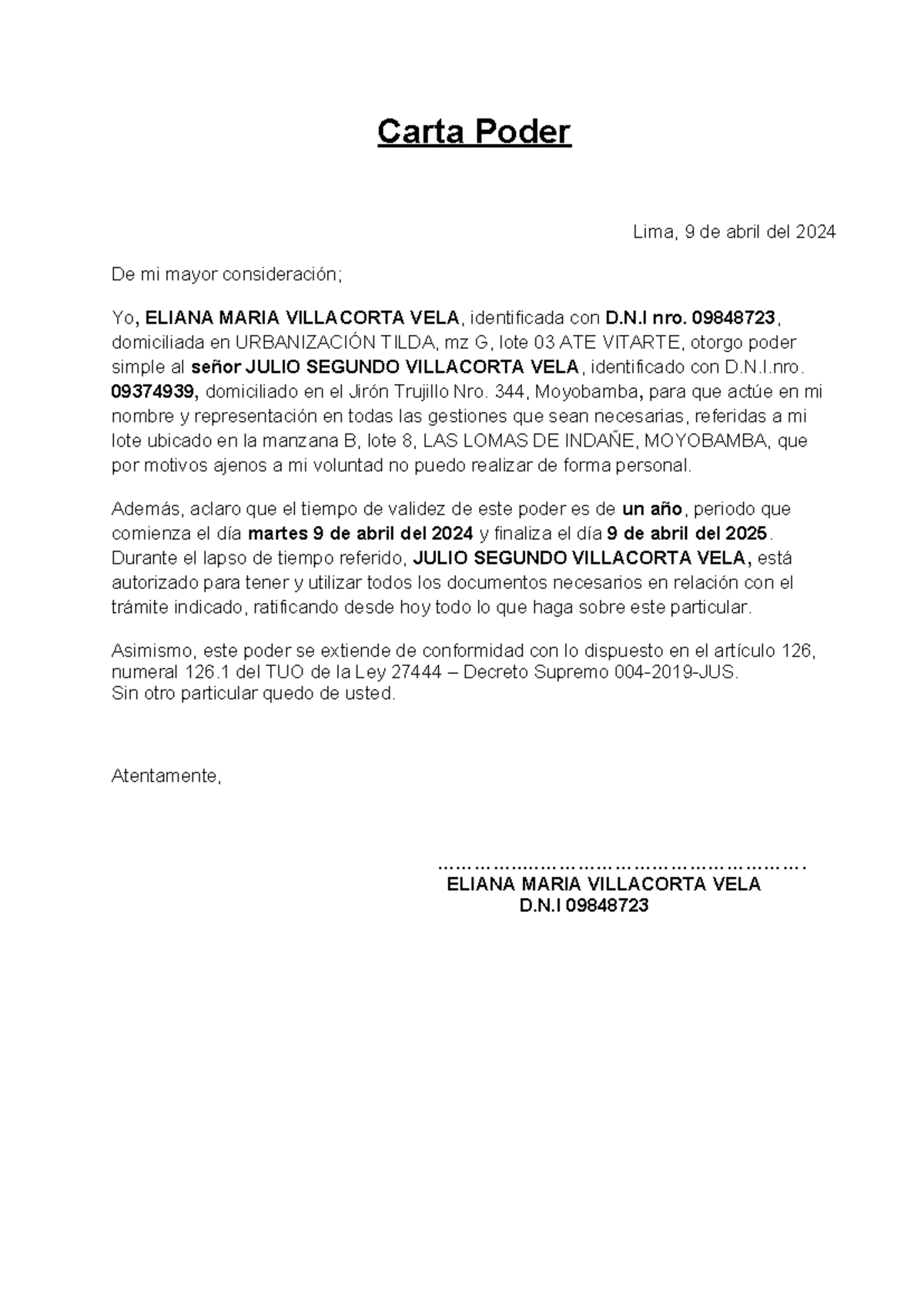 Carta Poder

Lima, 9 de abril del 2024

De mi mayor consideración;

Yo, ELIANA MARIA VILLACORTA VELA, identificada con D.N.I nro. 09848723, domiciliada en URBANIZACIÓN TILDA, mz G, lote 03 ATE VITARTE, otorgo poder simple al señor JULIO SEGUNDO VILLACORTA VELA, identificado con D.N.I.nro. 09374939, domiciliado en el Jirón Trujillo Nro. 344, Moyobamba, para que actúe en mi nombre y representación en todas las gestiones que sean necesarias, referidas a mi lote ubicado en la manzana B, lote 8, LAS LOMAS DE INDAÑE, MOYOBAMBA, que por motivos ajenos a mi voluntad no puedo realizar de forma personal.

Además, aclaro que el tiempo de validez de este poder es de un año, periodo que comienza el día martes 9 de abril del 2024 y finaliza el día 9 de abril del 2025. Durante el lapso de tiempo referido, JULIO SEGUNDO VILLACORTA VELA, está autorizado para tener y utilizar todos los documentos necesarios en relación con el trámite indicado, ratificando desde hoy todo lo que haga sobre este particular.

Asimismo, este poder se extiende de conformidad con lo dispuesto en el artículo 126, numeral 126.1 del TUO de la Ley 27444 – Decreto Supremo 004-2019-JUS.
Sin otro particular quedo de usted.

Atentamente,

…………………………………………………….
ELIANA MARIA VILLACORTA VELA
D.N.I 09848723